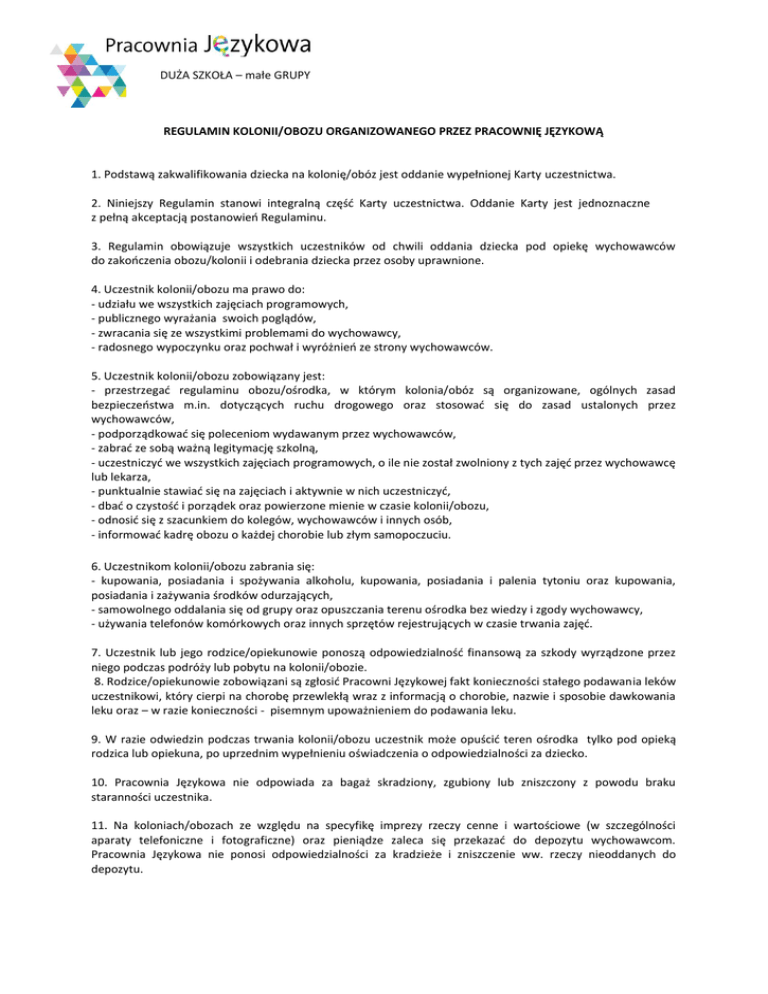 Pracownia Językowa
DUŻA SZKOŁA – małe GRUPY

REGULAMIN KOLONII/OBOZU ORGANIZOWANEGO PRZEZ PRACOWNIĘ JĘZYKOWĄ

1. Podstawą zakwalifikowania dziecka na kolonię/obóz jest oddanie wypełnionej Karty uczestnictwa.

2. Niniejszy Regulamin stanowi integralną część Karty uczestnictwa. Oddanie Karty jest jednoznaczne z pełną akceptacją postanowień Regulaminu.

3. Regulamin obowiązuje wszystkich uczestników od chwili oddania dziecka pod opiekę wychowawców do zakończenia obozu/kolonii i odebrania dziecka przez osoby uprawnione.

4. Uczestnik kolonii/obozu ma prawo do:
- udziału we wszystkich zajęciach programowych,
- publicznego wyrażania swoich poglądów,
- zwracania się ze wszystkimi problemami do wychowawcy,
- radosnego wypoczynku oraz pochwał i wyróżnień ze strony wychowawców.

5. Uczestnik kolonii/obozu zobowiązany jest:
- przestrzegać regulaminu obozu/ośrodka, w którym kolonia/obóz są organizowane, ogólnych zasad bezpieczeństwa m.in. dotyczących ruchu drogowego oraz stosować się do zasad ustalonych przez wychowawców,
- podporządkować się poleceniom wydawanym przez wychowawców,
- zabrać ze sobą ważną legitymację szkolną,
- uczestniczyć we wszystkich zajęciach programowych, o ile nie został zwolniony z tych zajęć przez wychowawcę lub lekarza,
- punktualnie stawiać się na zajęciach i aktywnie w nich uczestniczyć,
- dbać o czystość i porządek oraz powierzone mienie w czasie kolonii/obozu,
- odnosić się z szacunkiem do kolegów, wychowawców i innych osób,
- informować kadrę obozu o każdej chorobie lub złym samopoczuciu.

6. Uczestnikom kolonii/obozu zabrania się:
- kupowania, posiadania i spożywania alkoholu, kupowania, posiadania i palenia tytoniu oraz kupowania, posiadania i zażywania środków odurzających,
- samowolnego oddalania się od grupy oraz opuszczania terenu ośrodka bez wiedzy i zgody wychowawcy,
- używania telefonów komórkowych oraz innych sprzętów rejestrujących w czasie trwania zajęć.

7. Uczestnik lub jego rodzice/opiekunowie ponoszą odpowiedzialność finansową za szkody wyrządzone przez niego podczas podróży lub pobytu na kolonii/obozie.
8. Rodzice/opiekunowie zobowiązani są zgłosić Pracowni Językowej fakt konieczności stałego podawania leków uczestnikowi, który cierpi na chorobę przewlekłą wraz z informacją o chorobie, nazwie i sposobie dawkowania leku oraz – w razie konieczności - pisemnym upoważnieniem do podawania leku.

9. W razie odwiedzin podczas trwania kolonii/obozu uczestnik może opuścić teren ośrodka tylko pod opieką rodzica lub opiekuna, po uprzednim wypełnieniu oświadczenia o odpowiedzialności za dziecko.

10. Pracownia Językowa nie odpowiada za bagaż skradziony, zgubiony lub zniszczony z powodu braku staranności uczestnika.

11. Na koloniach/obozach ze względu na specyfikę imprezy rzeczy cenne i wartościowe (w szczególności aparaty telefoniczne i fotograficzne) oraz pieniądze zaleca się przekazać do depozytu wychowawcom. Pracownia Językowa nie ponosi odpowiedzialności za kradzieże i zniszczenie ww. rzeczy nieoddanych do depozytu.